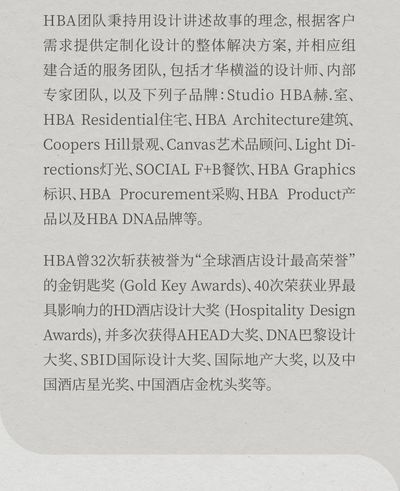 HBA团队秉持用设计讲述故事的理念，根据客户需求提供定制化设计的整体解决方案，并相应组建合适的服务团队，包括才华横溢的设计师、内部专家团队，以及下列子品牌：Studio HBA赫.室、HBA Residential住宅、HBA Architecture建筑、Coopers Hill景观、Canvas艺术品顾问、Light Directions灯光、SOCIAL F+B餐饮、HBA Graphics标识、HBA Procurement采购、HBA Product产品以及HBA DNA品牌等。

HBA曾32次斩获被誉为“全球酒店设计最高荣誉”的金钥匙奖 (Gold Key Awards)、40次荣获业界最具影响力的HD酒店设计大奖 (Hospitality Design Awards)，并多次获得AHEAD大奖、DNA巴黎设计大奖、SBID国际设计大奖、国际地产大奖，以及中国酒店星光奖、中国酒店金枕头奖等。